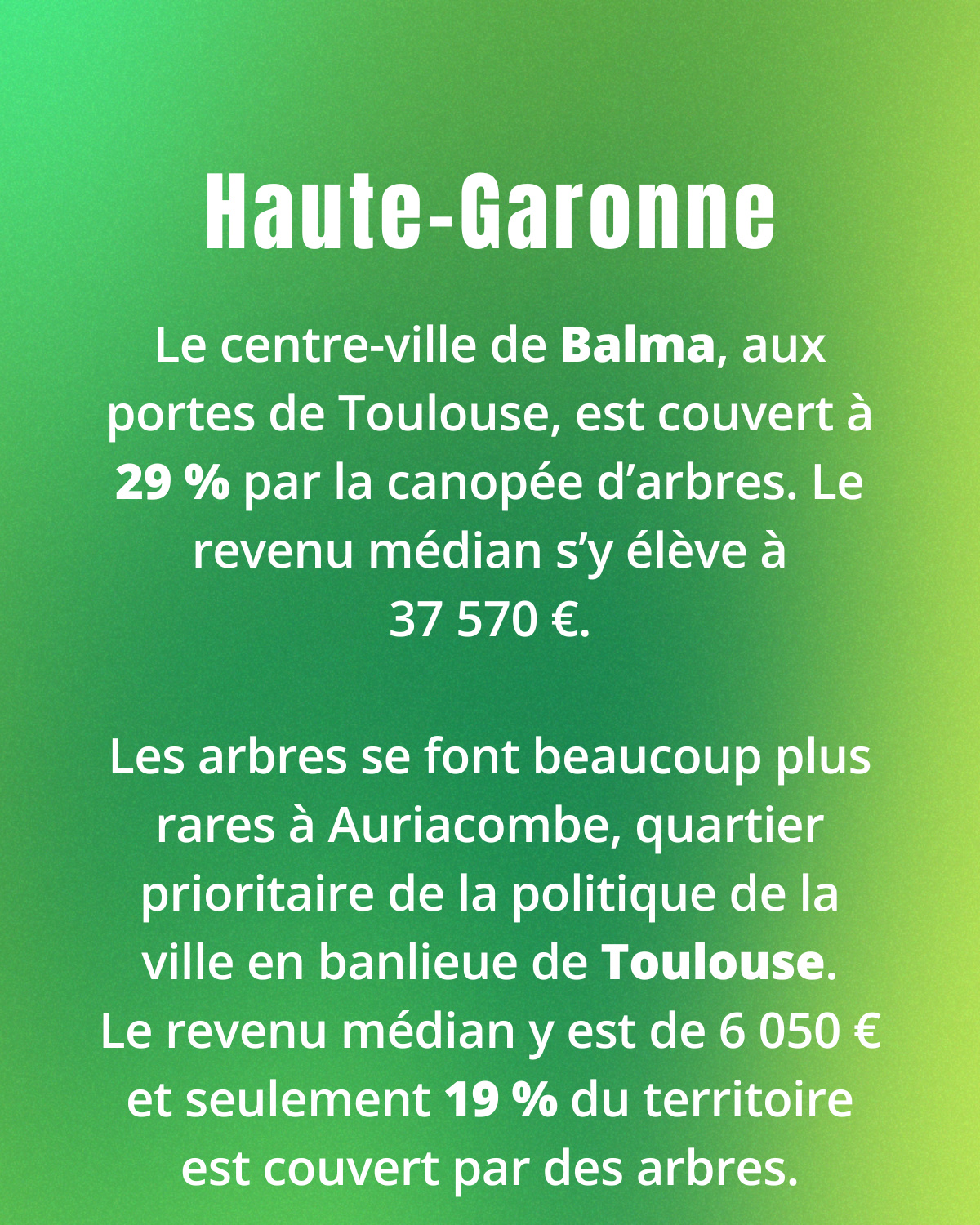 Haute-Garonne

Le centre-ville de Balma, aux portes de Toulouse, est couvert à 29 % par la canopée d’arbres. Le revenu médian s’y élève à 37 570 €.

Les arbres se font beaucoup plus rares à Auriacombe, quartier prioritaire de la politique de la ville en banlieue de Toulouse. Le revenu médian y est de 6 050 € et seulement 19 % du territoire est couvert par des arbres.